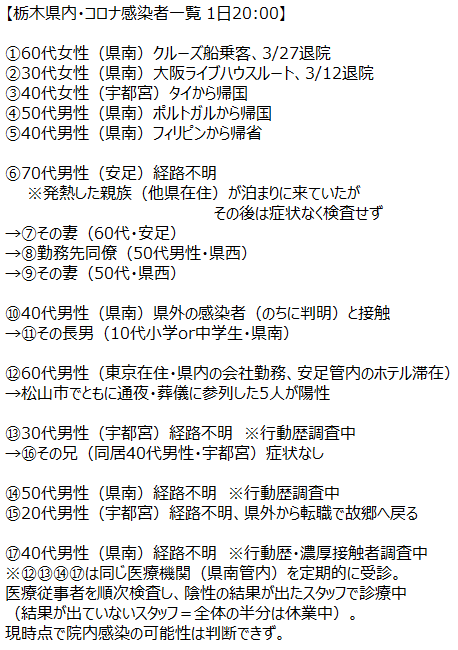 【栃木県内・コロナ感染者一覧 1日20:00】

①60代女性（県南）クルーズ船乗客、3/27退院
②30代女性（県南）大阪ライブハウスルート、3/12退院
③40代女性（宇都宮）タイから帰国
④50代男性（県南）ポルトガルから帰国
⑤40代男性（県南）フィリピンから帰省

⑥70代男性（安足）経路不明
※発熱した親族（他県在住）が泊まりに来ていたが
その後は症状なく検査せず
→⑦その妻（60代・安足）
→⑧勤務先同僚（50代男性・県西）
→⑨その妻（50代・県西）

⑩40代男性（県南）県外の感染者（のちに判明）と接触
→⑪その長男（10代小学or中学生・県南）

⑫60代男性（東京在住・県内の会社勤務、安足管内のホテル滞在）
→松山市でともに通夜・葬儀に参列した5人が陽性

⑬30代男性（宇都宮）経路不明 ※行動歴調査中
→⑯その兄（同居40代男性・宇都宮）症状なし

⑭50代男性（県南）経路不明 ※行動歴調査中
⑮20代男性（宇都宮）経路不明、県外から転職で故郷へ戻る

⑰40代男性（県南）経路不明 ※行動歴・濃厚接触者調査中
※⑫⑬⑭⑰は同じ医療機関（県南管内）を定期的に受診。
医療従事者を順次検査し、陰性の結果が出たスタッフで診療中
（結果が出ていないスタッフ＝全体の半分は休業中）。
現時点で院内感染の可能性は判断できず。